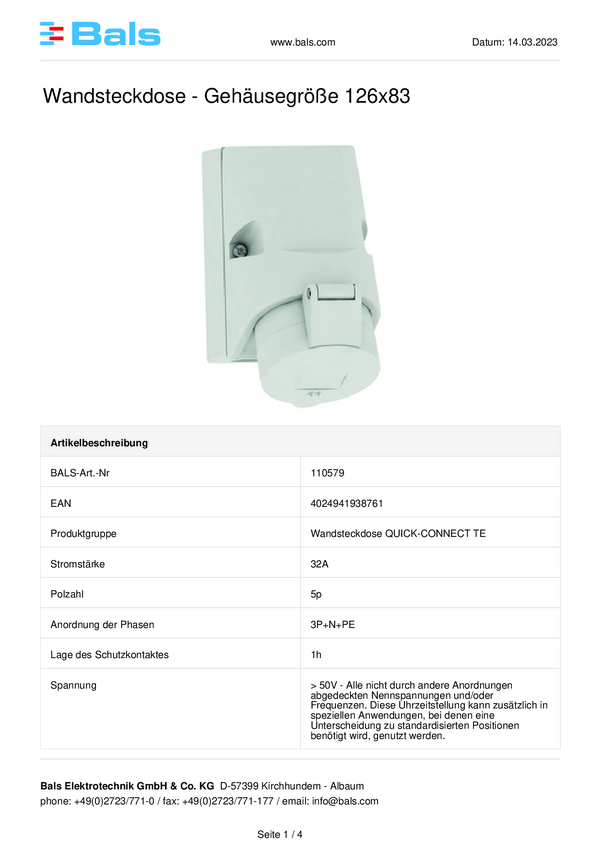 Bals

www.bals.com

Datum: 14.03.2023

Wandsteckdose - Gehäusegröße 126x83

| Artikelbeschreibung | |
|---|---|
| BALS-Art.-Nr | 110579 |
| EAN | 4024941938761 |
| Produktgruppe | Wandsteckdose QUICK-CONNECT TE |
| Stromstärke | 32A |
| Polzahl | 5p |
| Anordnung der Phasen | 3P+N+PE |
| Lage des Schutzkontaktes | 1h |
| Spannung | > 50V - Alle nicht durch andere Anordnungen abgedeckten Nennspannungen und/oder Frequenzen. Diese Uhrzeitstellung kann zusätzlich in speziellen Anwendungen, bei denen eine Unterscheidung zu standardisierten Positionen benötigt wird, genutzt werden. |

Bals Elektrotechnik GmbH & Co. KG D-57399 Kirchhundem - Albaum
phone: +49(0)2723/771-0 / fax: +49(0)2723/771-177 / email: info@bals.com

Seite 1 / 4